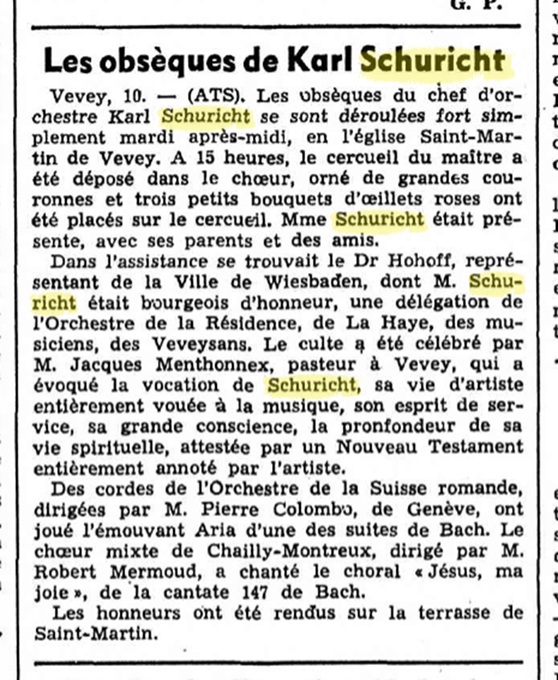 G. P.

Les obsèques de Karl Schuricht

Vevey, 10. — (ATS). Les obsèques du chef d'orchestre Karl Schuricht se sont déroulées fort simplement mardi après-midi, en l'église Saint-Martin de Vevey. A 15 heures, le cercueil du maître a été déposé dans le chœur, orné de grandes couronnes et trois petits bouquets d'œillets roses ont été placés sur le cercueil. Mme Schuricht était présente, avec ses parents et des amis.

Dans l'assistance se trouvait le Dr Hohoff, représentant de la Ville de Wiesbaden, dont M. Schuricht était bourgeois d'honneur, une délégation de l'Orchestre de la Résidence, de La Haye, des musiciens, des Veveysans. Le culte a été célébré par M. Jacques Menthonnex, pasteur à Vevey, qui a évoqué la vocation de Schuricht, sa vie d'artiste entièrement vouée à la musique, son esprit de service, sa grande conscience, la pronfondeur de sa vie spirituelle, attestée par un Nouveau Testament entièrement annoté par l'artiste.

Des cordes de l'Orchestre de la Suisse romande, dirigées par M. Pierre Colombo, de Genève, ont joué l'émouvant Aria d'une des suites de Bach. Le chœur mixte de Chailly-Montreux, dirigé par M. Robert Mermoud, a chanté le choral « Jésus, ma joie », de la cantate 147 de Bach.

Les honneurs ont été rendus sur la terrasse de Saint-Martin.